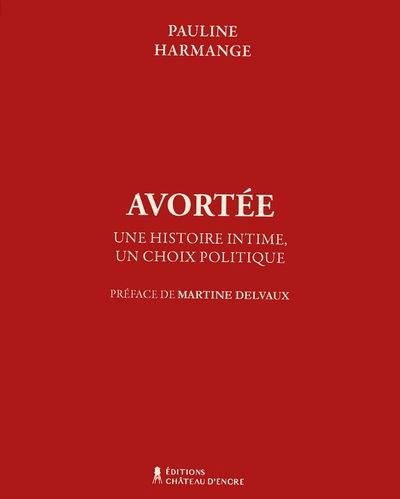 PAULINE
HARMANGE

AVORTÉE

UNE HISTOIRE INTIME,
UN CHOIX POLITIQUE

PRÉFACE DE MARTINE DELVAUX

ÉDITIONS
CHÂTEAU D'ENCRE